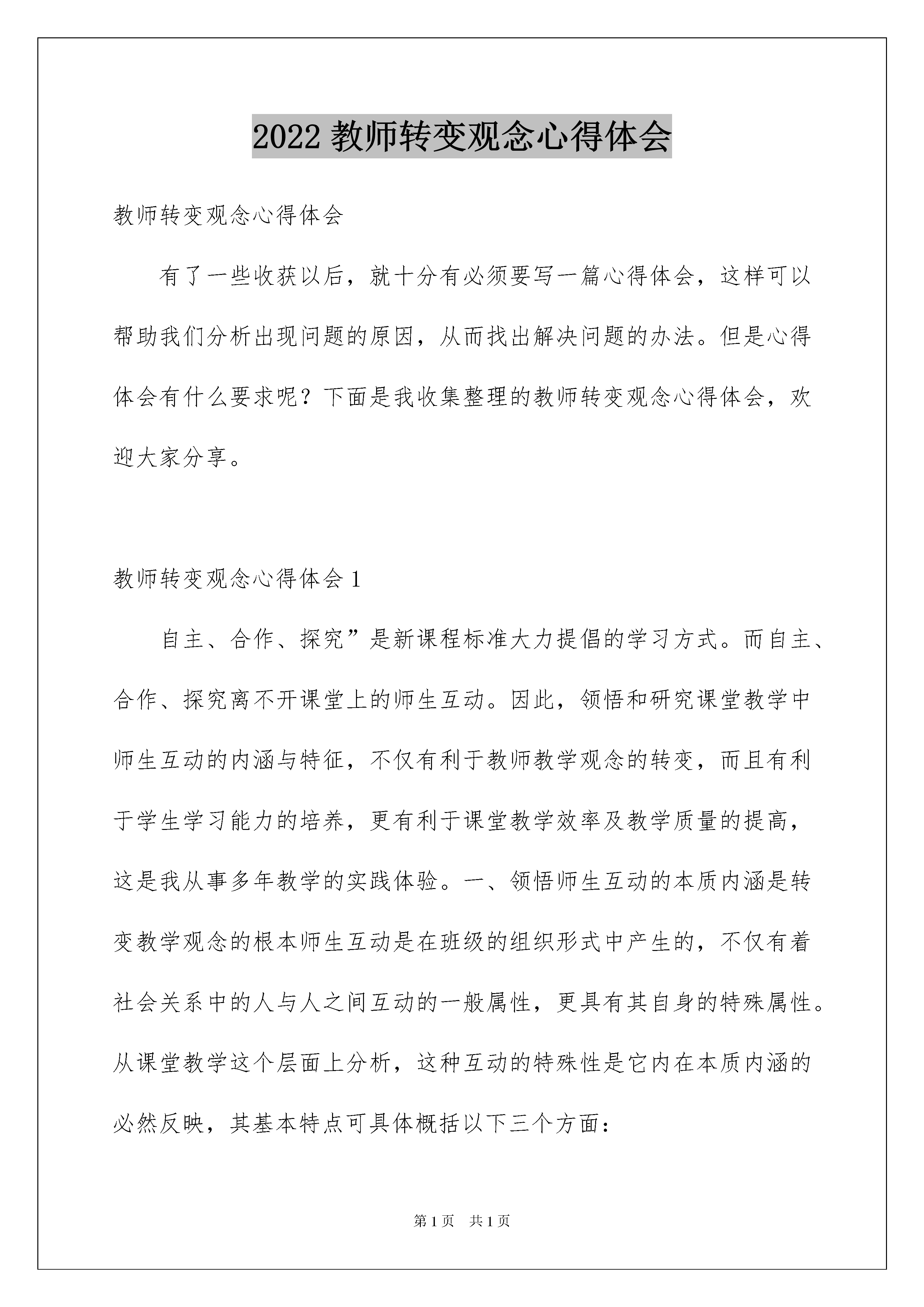 2022 教师转变观念心得体会

教师转变观念心得体会

有了一些收获以后，就十分有必须要写一篇心得体会，这样可以帮助我们分析出现问题的原因，从而找出解决问题的办法。但是心得体会有什么要求呢？下面是我收集整理的教师转变观念心得体会，欢迎大家分享。

教师转变观念心得体会 1

自主、合作、探究”是新课程标准大力提倡的学习方式。而自主、合作、探究离不开课堂上的师生互动。因此，领悟和研究课堂教学中师生互动的内涵与特征，不仅有利于教师教学观念的转变，而且有利于学生学习能力的培养，更有利于课堂教学效率及教学质量的提高，这是我从事多年教学的实践体验。一、领悟师生互动的本质内涵是转变教学观念的根本师生互动是在班级的组织形式中产生的，不仅有着社会关系中的人与人之间互动的一般属性，更具有其自身的特殊属性。从课堂教学这个层面上分析，这种互动的特殊性是它内在本质内涵的必然反映，其基本特点可具体概括以下三个方面：

第 1 页 共 1 页